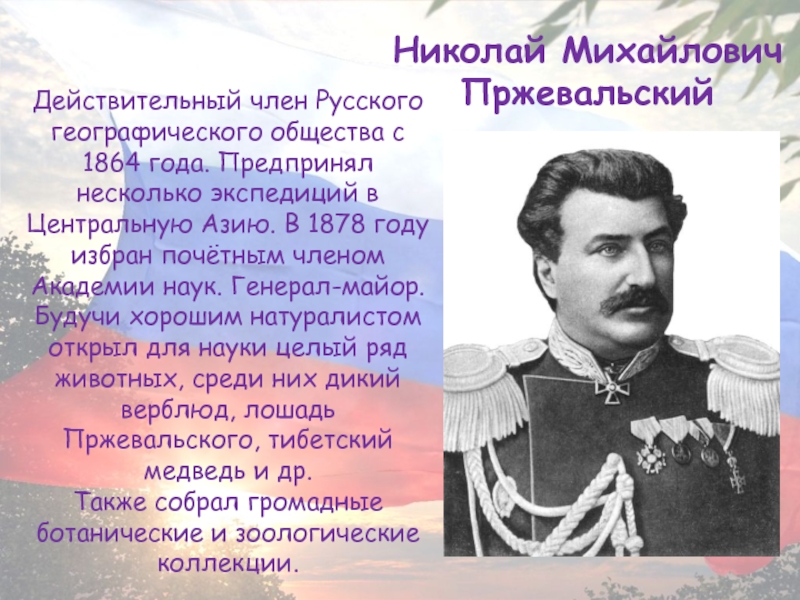 Николай Михайлович Пржевальский

Действительный член Русского географического общества с 1864 года. Предпринял несколько экспедиций в Центральную Азию. В 1878 году избран почётным членом Академии наук. Генерал-майор. Будучи хорошим натуралистом открыл для науки целый ряд животных, среди них дикий верблюд, лошадь Пржевальского, тибетский медведь и др.
Также собрал громадные ботанические и зоологические коллекции.